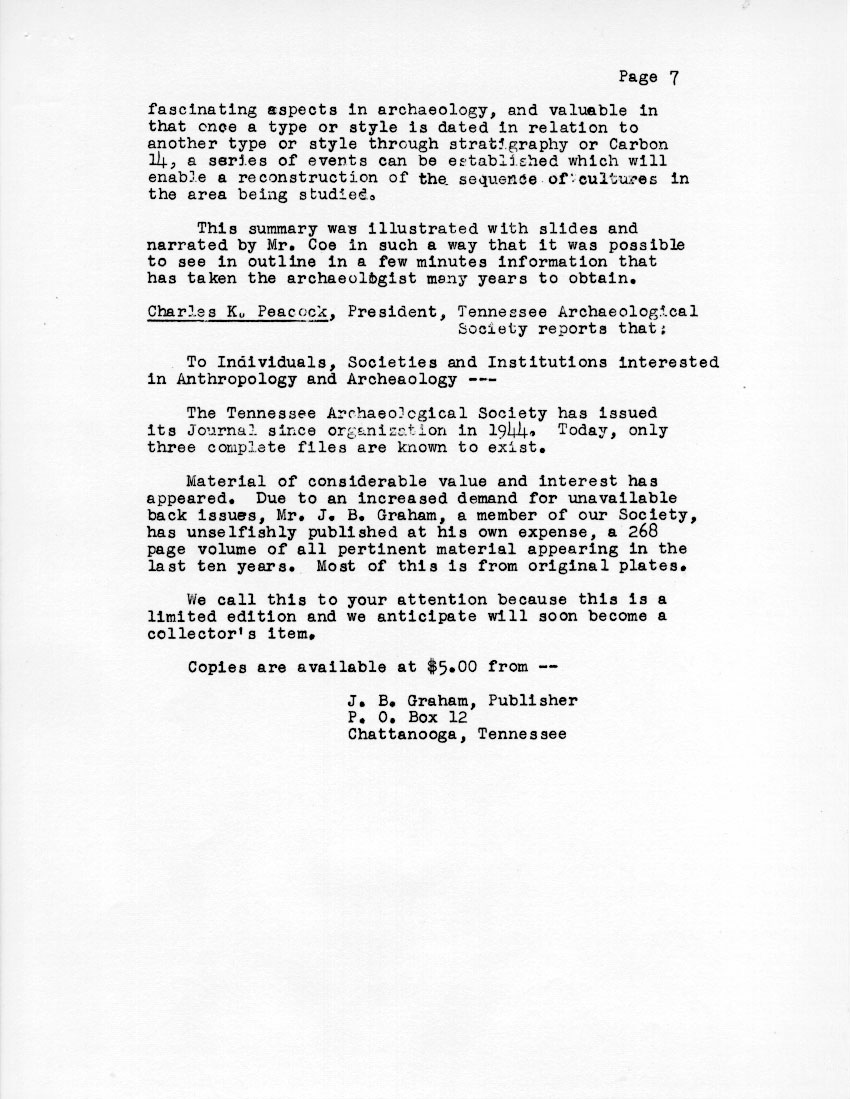 Page 7

fascinating aspects in archaeology, and valuable in that once a type or style is dated in relation to another type or style through stratigraphy or Carbon 14, a series of events can be established which will enable a reconstruction of the sequence of cultures in the area being studied.

This summary was illustrated with slides and narrated by Mr. Coe in such a way that it was possible to see in outline in a few minutes information that has taken the archaeologist many years to obtain.

Charles K. Peacock, President, Tennessee Archaeological Society reports that:

To Individuals, Societies and Institutions interested in Anthropology and Archeaology ---

The Tennessee Archaeological Society has issued its Journal since organization in 1944. Today, only three complete files are known to exist.

Material of considerable value and interest has appeared. Due to an increased demand for unavailable back issues, Mr. J. B. Graham, a member of our Society, has unselfishly published at his own expense, a 268 page volume of all pertinent material appearing in the last ten years. Most of this is from original plates.

We call this to your attention because this is a limited edition and we anticipate will soon become a collector's item.

Copies are available at $5.00 from --

J. B. Graham, Publisher
P. O. Box 12
Chattanooga, Tennessee